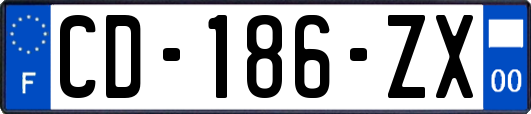 F

CD-186-ZX

00